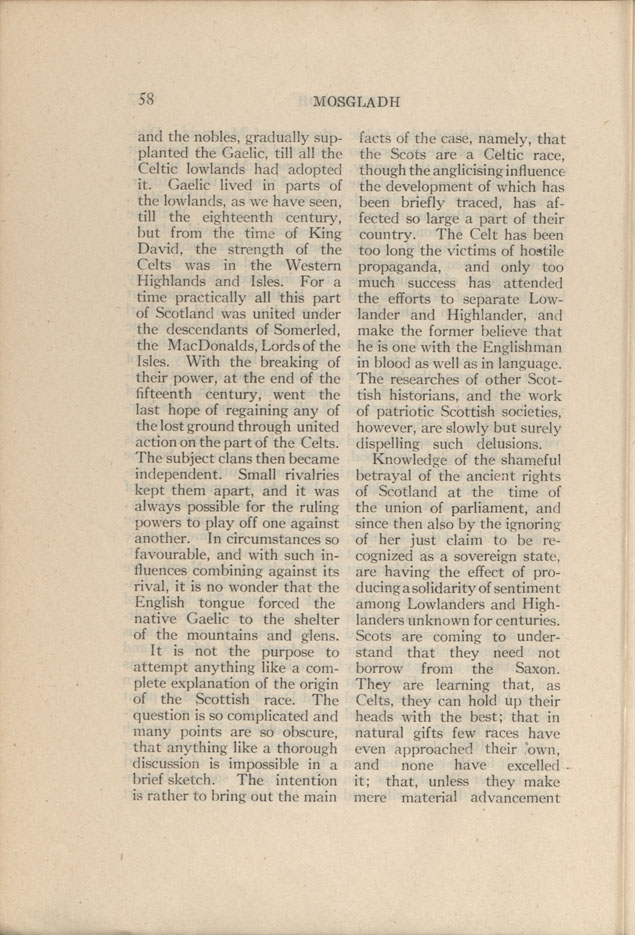 58 MOSGLADH

and the nobles, gradually supplanted the Gaelic, till all the Celtic lowlands had adopted it. Gaelic lived in parts of the lowlands, as we have seen, till the eighteenth century, but from the time of King David, the strength of the Celts was in the Western Highlands and Isles. For a time practically all this part of Scotland was united under the descendants of Somerled, the MacDonalds, Lords of the Isles. With the breaking of their power, at the end of the fifteenth century, went the last hope of regaining any of the lost ground through united action on the part of the Celts. The subject clans then became independent. Small rivalries kept them apart, and it was always possible for the ruling powers to play off one against another. In circumstances so favourable, and with such influences combining against its rival, it is no wonder that the English tongue forced the native Gaelic to the shelter of the mountains and glens.

It is not the purpose to attempt anything like a complete explanation of the origin of the Scottish race. The question is so complicated and many points are so obscure, that anything like a thorough discussion is impossible in a brief sketch. The intention is rather to bring out the main facts of the case, namely, that the Scots are a Celtic race, though the anglicising influence the development of which has been briefly traced, has affected so large a part of their country. The Celt has been too long the victims of hostile propaganda, and only too much success has attended the efforts to separate Lowlander and Highlander, and make the former believe that he is one with the Englishman in blood as well as in language. The researches of other Scottish historians, and the work of patriotic Scottish societies, however, are slowly but surely dispelling such delusions.

Knowledge of the shameful betrayal of the ancient rights of Scotland at the time of the union of parliament, and since then also by the ignoring of her just claim to be recognized as a sovereign state, are having the effect of producing a solidarity of sentiment among Lowlanders and Highlanders unknown for centuries. Scots are coming to understand that they need not borrow from the Saxon. They are learning that, as Celts, they can hold up their heads with the best; that in natural gifts few races have even approached their own, and none have excelled it; that, unless they make mere material advancement